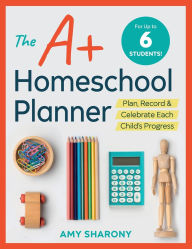 The A+ Homeschool Planner

For Up to 6 STUDENTS!

Plan, Record & Celebrate Each Child's Progress

AMY SHARONY